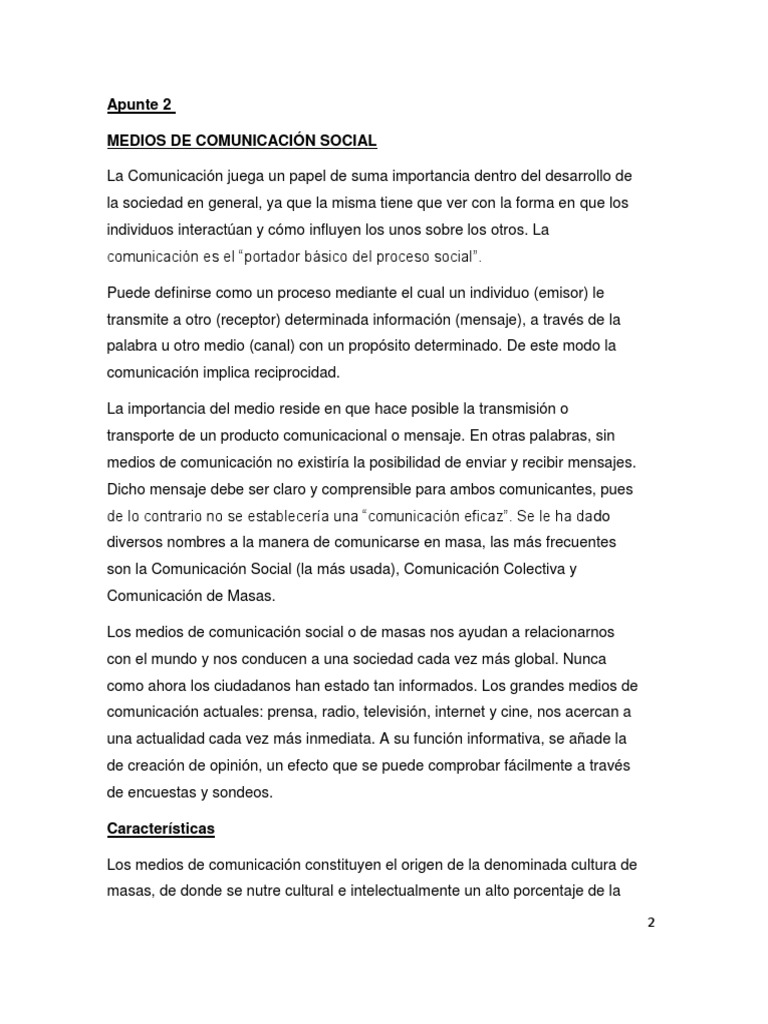 Apunte 2

MEDIOS DE COMUNICACIÓN SOCIAL

La Comunicación juega un papel de suma importancia dentro del desarrollo de la sociedad en general, ya que la misma tiene que ver con la forma en que los individuos interactúan y cómo influyen los unos sobre los otros. La comunicación es el "portador básico del proceso social".

Puede definirse como un proceso mediante el cual un individuo (emisor) le transmite a otro (receptor) determinada información (mensaje), a través de la palabra u otro medio (canal) con un propósito determinado. De este modo la comunicación implica reciprocidad.

La importancia del medio reside en que hace posible la transmisión o transporte de un producto comunicacional o mensaje. En otras palabras, sin medios de comunicación no existiría la posibilidad de enviar y recibir mensajes. Dicho mensaje debe ser claro y comprensible para ambos comunicantes, pues de lo contrario no se establecería una "comunicación eficaz". Se le ha dado diversos nombres a la manera de comunicarse en masa, las más frecuentes son la Comunicación Social (la más usada), Comunicación Colectiva y Comunicación de Masas.

Los medios de comunicación social o de masas nos ayudan a relacionarnos con el mundo y nos conducen a una sociedad cada vez más global. Nunca como ahora los ciudadanos han estado tan informados. Los grandes medios de comunicación actuales: prensa, radio, televisión, internet y cine, nos acercan a una actualidad cada vez más inmediata. A su función informativa, se añade la de creación de opinión, un efecto que se puede comprobar fácilmente a través de encuestas y sondeos.

Características

Los medios de comunicación constituyen el origen de la denominada cultura de masas, de donde se nutre cultural e intelectualmente un alto porcentaje de la

2